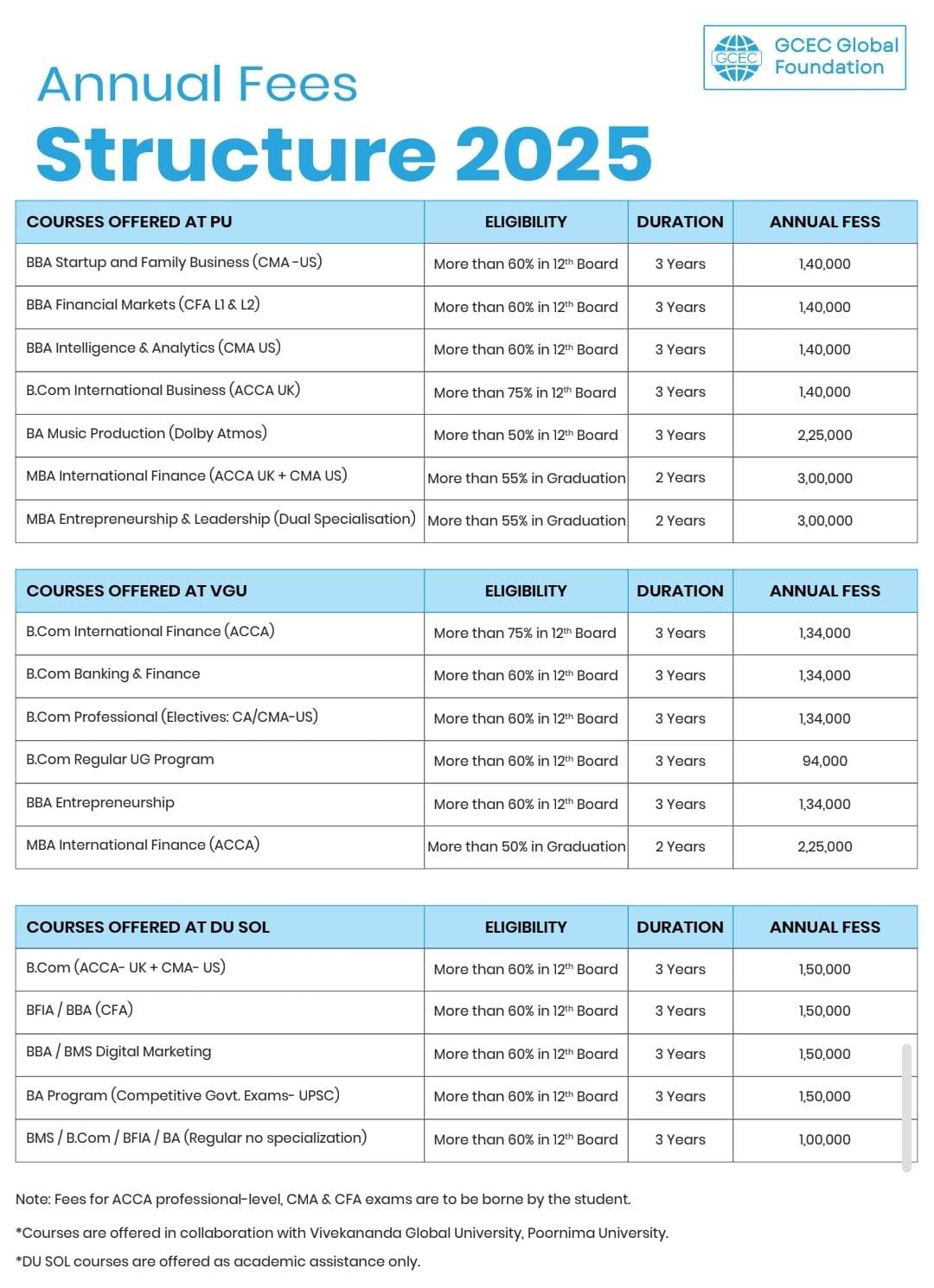 GCEC GCEC Global Foundation

Annual Fees
Structure 2025

| COURSES OFFERED AT PU | ELIGIBILITY | DURATION | ANNUAL FESS |
|---|---|---|---|
| BBA Startup and Family Business (CMA -US) | More than 60% in 12$^{th}$ Board | 3 Years | 1,40,000 |
| BBA Financial Markets (CFA L1 & L2) | More than 60% in 12$^{th}$ Board | 3 Years | 1,40,000 |
| BBA Intelligence & Analytics (CMA US) | More than 60% in 12$^{th}$ Board | 3 Years | 1,40,000 |
| B.Com International Business (ACCA UK) | More than 75% in 12$^{th}$ Board | 3 Years | 1,40,000 |
| BA Music Production (Dolby Atmos) | More than 50% in 12$^{th}$ Board | 3 Years | 2,25,000 |
| MBA International Finance (ACCA UK + CMA US) | More than 55% in Graduation | 2 Years | 3,00,000 |
| MBA Entrepreneurship & Leadership (Dual Specialisation) | More than 55% in Graduation | 2 Years | 3,00,000 |

| COURSES OFFERED AT VGU | ELIGIBILITY | DURATION | ANNUAL FESS |
|---|---|---|---|
| B.Com International Finance (ACCA) | More than 75% in 12$^{th}$ Board | 3 Years | 1,34,000 |
| B.Com Banking & Finance | More than 60% in 12$^{th}$ Board | 3 Years | 1,34,000 |
| B.Com Professional (Electives: CA/CMA-US) | More than 60% in 12$^{th}$ Board | 3 Years | 1,34,000 |
| B.Com Regular UG Program | More than 60% in 12$^{th}$ Board | 3 Years | 94,000 |
| BBA Entrepreneurship | More than 60% in 12$^{th}$ Board | 3 Years | 1,34,000 |
| MBA International Finance (ACCA) | More than 50% in Graduation | 2 Years | 2,25,000 |

| COURSES OFFERED AT DU SOL | ELIGIBILITY | DURATION | ANNUAL FESS |
|---|---|---|---|
| B.Com (ACCA- UK + CMA- US) | More than 60% in 12$^{th}$ Board | 3 Years | 1,50,000 |
| BFIA / BBA (CFA) | More than 60% in 12$^{th}$ Board | 3 Years | 1,50,000 |
| BBA / BMS Digital Marketing | More than 60% in 12$^{th}$ Board | 3 Years | 1,50,000 |
| BA Program (Competitive Govt. Exams- UPSC) | More than 60% in 12$^{th}$ Board | 3 Years | 1,50,000 |
| BMS / B.Com / BFIA / BA (Regular no specialization) | More than 60% in 12$^{th}$ Board | 3 Years | 1,00,000 |

Note: Fees for ACCA professional-level, CMA & CFA exams are to be borne by the student.

*Courses are offered in collaboration with Vivekananda Global University, Poornima University.

*DU SOL courses are offered as academic assistance only.